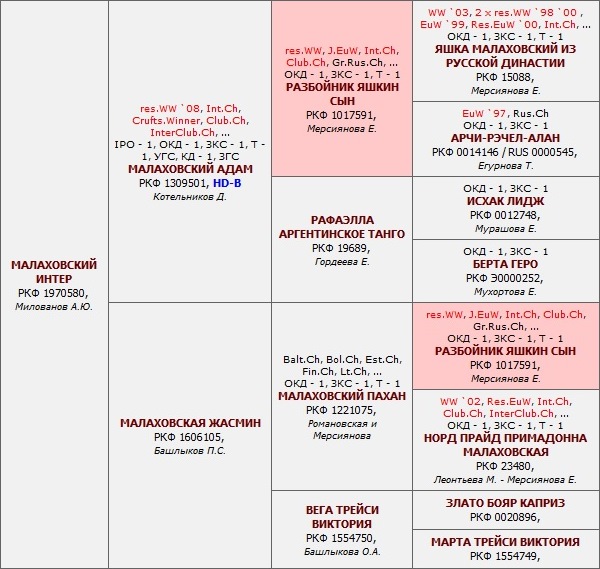 МАЛАХОВСКИЙ ИНТЕР
РКФ 1970580,
Милованов А.Ю.

res.WW `08, Int.Ch, Crufts.Winner, Club.Ch, InterClub.Ch, ...
IPO - 1, ОКД - 1, ЗКС - 1, Т - 1, УГС, КД - 1, ЗГС
МАЛАХОВСКИЙ АДАМ
РКФ 1309501, HD-B
Котельников Д.

МАЛАХОВСКАЯ ЖАСМИН
РКФ 1606105,
Башлыков П.С.

res.WW, J.EuW, Int.Ch, Club.Ch, Gr.Rus.Ch, ...
ОКД - 1, ЗКС - 1, Т - 1
РАЗБОЙНИК ЯШКИН СЫН
РКФ 1017591,
Мерсиянова Е.

РАФАЭЛЛА АРГЕНТИНСКОЕ ТАНГО
РКФ 19689,
Гордеева Е.

Balt.Ch, Bol.Ch, Est.Ch, Fin.Ch, Lt.Ch, ...
ОКД - 1, ЗКС - 1, Т - 1
МАЛАХОВСКИЙ ПАХАН
РКФ 1221075,
Романовская и Мерсиянова

ВЕГА ТРЕЙСИ ВИКТОРИЯ
РКФ 1554750,
Башлыкова О.А.

WW `03, 2 x res.WW `98 `00 , EuW `99, Res.EuW `00, Int.Ch, ...
ОКД - 1, ЗКС - 1, Т - 1
ЯШКА МАЛАХОВСКИЙ ИЗ РУССКОЙ ДИНАСТИИ
РКФ 15088,
Мерсиянова Е.

EuW `97, Rus.Ch
ОКД - 1, ЗКС - 1
АРЧИ-РЭЧЕЛ-АЛАН
РКФ 0014146 / RUS 0000545,
Егурнова Т.

ОКД - 1, ЗКС - 1
ИСХАК ЛИДЖ
РКФ 0012748,
Мурашова Е.

ОКД - 1, ЗКС - 1
БЕРТА ГЕРО
РКФ Э0000252,
Мухортова Е.

res.WW, J.EuW, Int.Ch, Club.Ch, Gr.Rus.Ch, ...
ОКД - 1, ЗКС - 1, Т - 1
РАЗБОЙНИК ЯШКИН СЫН
РКФ 1017591,
Мерсиянова Е.

WW `02, Res.EuW, Int.Ch, Club.Ch, InterClub.Ch, ...
ОКД - 1, ЗКС - 1, Т - 1
НОРД ПРАЙД ПРИМАДОННА МАЛАХОВСКАЯ
РКФ 23480,
Леонтьева М. - Мерсиянова Е.

ЗЛАТО БОЯР КАПРИЗ
РКФ 0020896,

МАРТА ТРЕЙСИ ВИКТОРИЯ
РКФ 1554749,